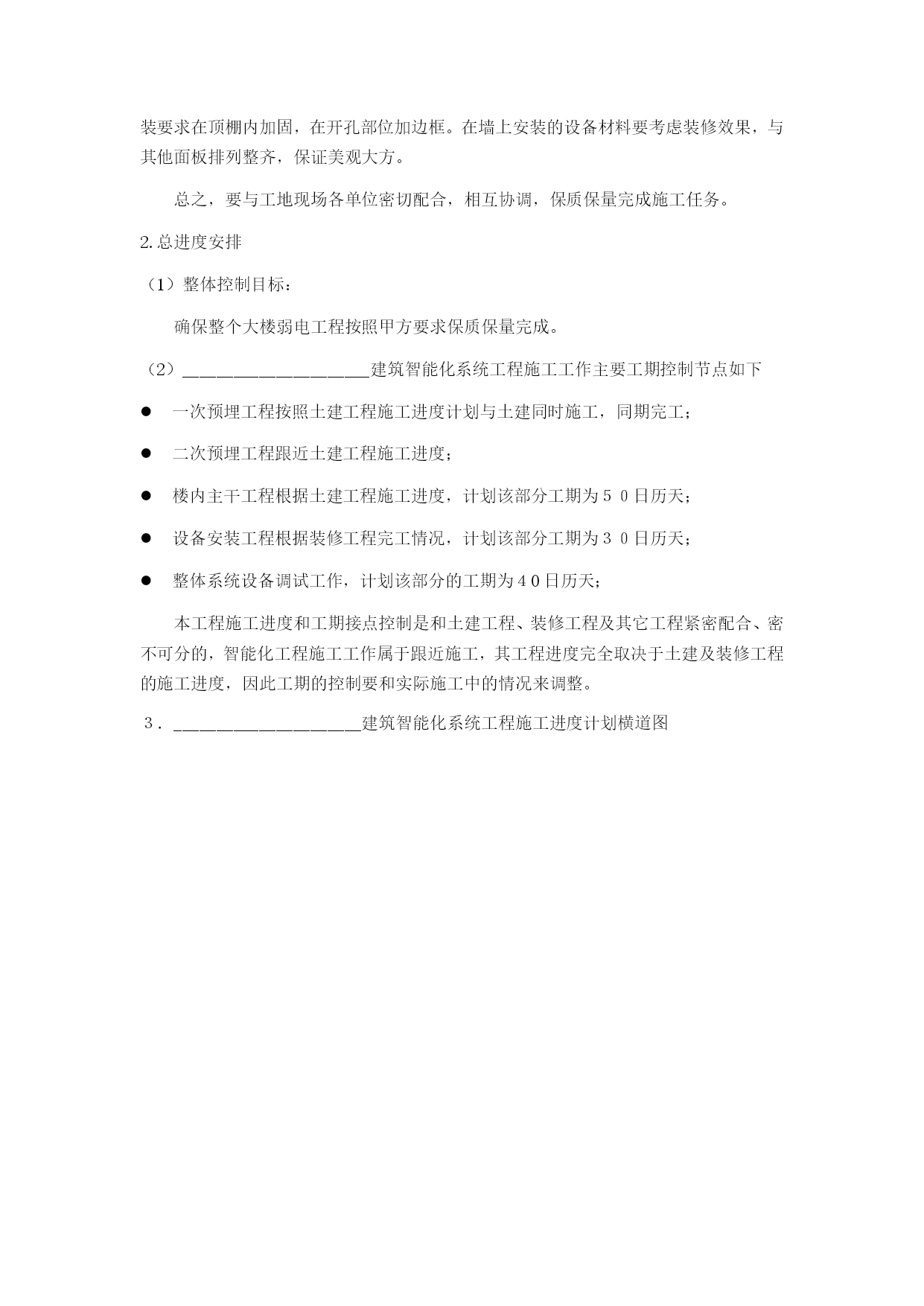 装要求在顶棚内加固，在开孔部位加边框。在墙上安装的设备材料要考虑装修效果，与其他面板排列整齐，保证美观大方。

总之，要与工地现场各单位密切配合，相互协调，保质保量完成施工任务。

2.总进度安排

（1）整体控制目标：

确保整个大楼弱电工程按照甲方要求保质保量完成。

（2）____________________建筑智能化系统工程施工工作主要工期控制节点如下

● 一次预埋工程按照土建工程施工进度计划与土建同时施工，同期完工；

● 二次预埋工程跟近土建工程施工进度；

● 楼内主干工程根据土建工程施工进度，计划该部分工期为５０日历天；

● 设备安装工程根据装修工程完工情况，计划该部分工期为３０日历天；

● 整体系统设备调试工作，计划该部分的工期为４0日历天；

本工程施工进度和工期接点控制是和土建工程、装修工程及其它工程紧密配合、密不可分的，智能化工程施工工作属于跟近施工，其工程进度完全取决于土建及装修工程的施工进度，因此工期的控制要和实际施工中的情况来调整。

３．____________________建筑智能化系统工程施工进度计划横道图